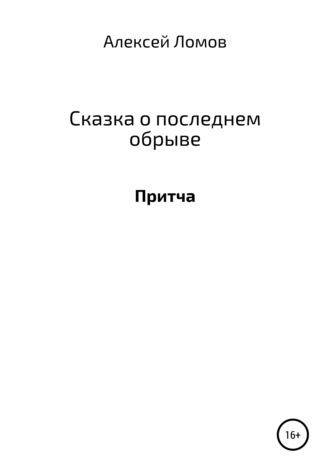 Алексей Ломов

Сказка о последнем обрыве

Притча

16+